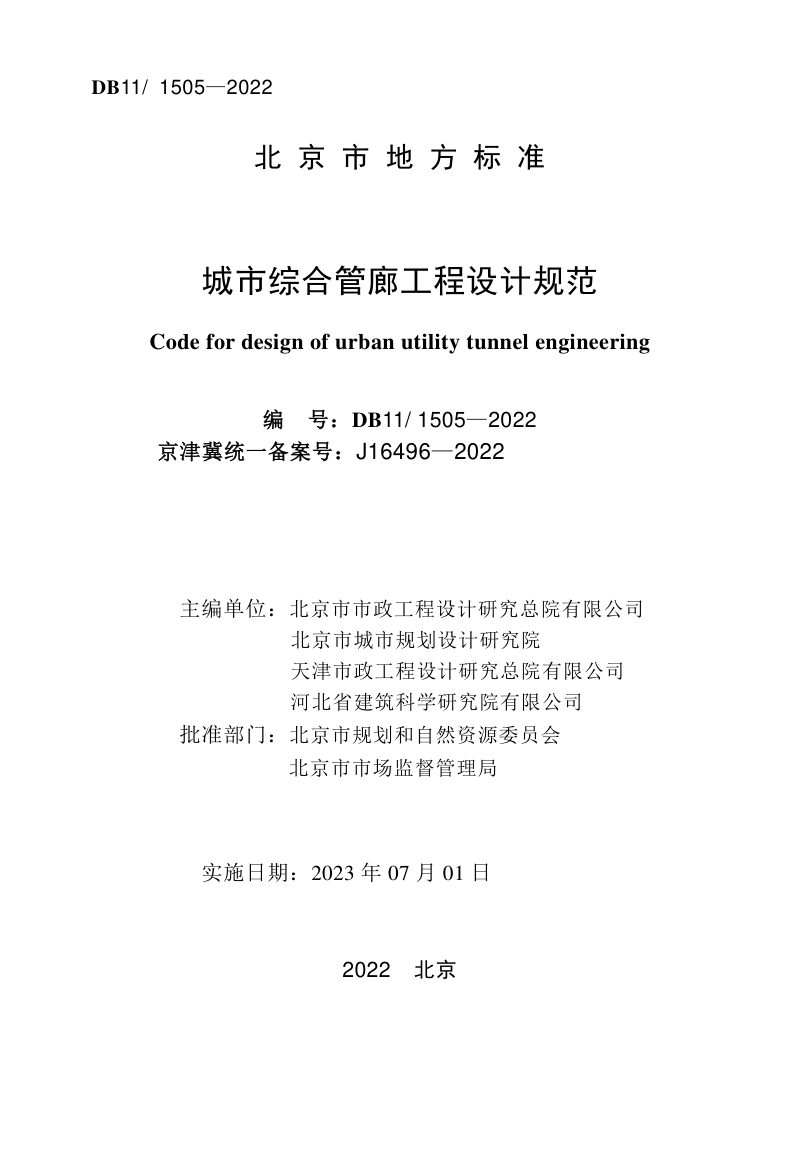 DB11/ 1505—2022

北京市地方标准

城市综合管廊工程设计规范

Code for design of urban utility tunnel engineering

编 号：DB11/ 1505—2022
京津冀统一备案号：J16496—2022

主编单位：北京市市政工程设计研究总院有限公司
北京市城市规划设计研究院
天津市政工程设计研究总院有限公司
河北省建筑科学研究院有限公司
批准部门：北京市规划和自然资源委员会
北京市市场监督管理局

实施日期：2023年07月01日

2022 北京